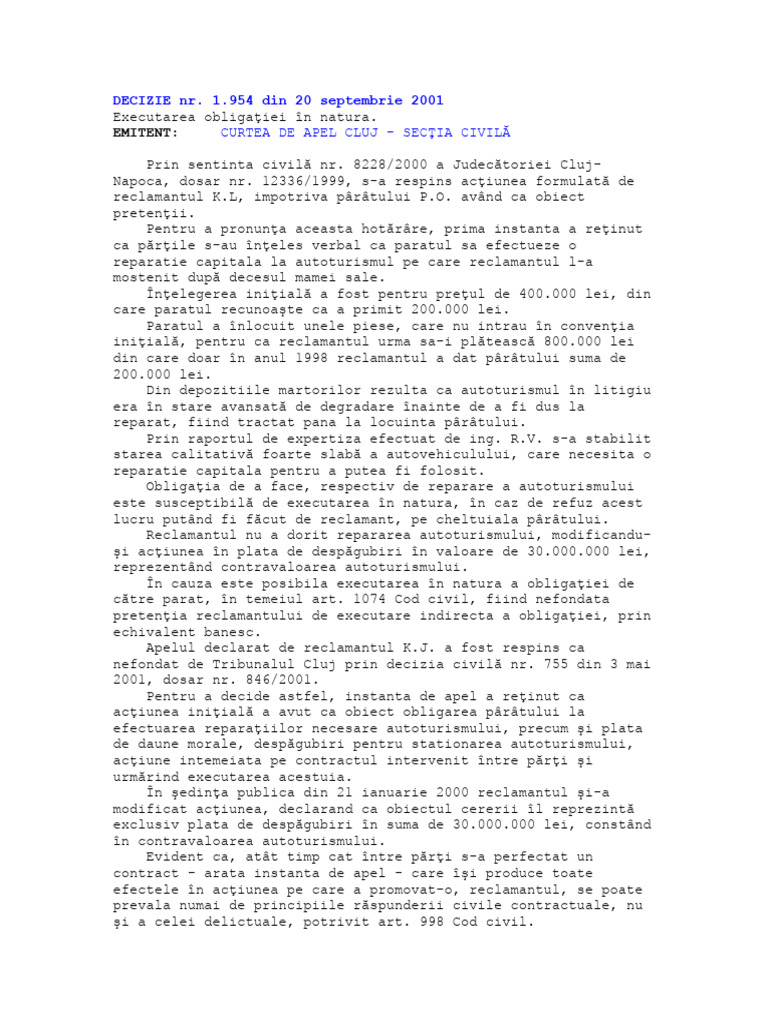 DECIZIE nr. 1.954 din 20 septembrie 2001
Executarea obligaţiei în natura.
EMITENT: CURTEA DE APEL CLUJ - SECŢIA CIVILĂ

Prin sentinta civilă nr. 8228/2000 a Judecătoriei Cluj-Napoca, dosar nr. 12336/1999, s-a respins acţiunea formulată de reclamantul K.L, impotriva pârâtului P.O. având ca obiect pretenţii.

Pentru a pronunţa aceasta hotărâre, prima instanta a reţinut ca părţile s-au înţeles verbal ca paratul sa efectueze o reparatie capitala la autoturismul pe care reclamantul l-a mostenit după decesul mamei sale.

Înţelegerea iniţială a fost pentru preţul de 400.000 lei, din care paratul recunoaşte ca a primit 200.000 lei.

Paratul a înlocuit unele piese, care nu intrau în convenţia iniţială, pentru ca reclamantul urma sa-i plătească 800.000 lei din care doar în anul 1998 reclamantul a dat pârâtului suma de 200.000 lei.

Din depozitiile martorilor rezulta ca autoturismul în litigiu era în stare avansată de degradare înainte de a fi dus la reparat, fiind tractat pana la locuinta pârâtului.

Prin raportul de expertiza efectuat de ing. R.V. s-a stabilit starea calitativă foarte slabă a autovehiculului, care necesita o reparatie capitala pentru a putea fi folosit.

Obligaţia de a face, respectiv de reparare a autoturismului este susceptibilă de executarea în natura, în caz de refuz acest lucru putând fi făcut de reclamant, pe cheltuiala pârâtului.

Reclamantul nu a dorit repararea autoturismului, modificandu-şi acţiunea în plata de despăgubiri în valoare de 30.000.000 lei, reprezentând contravaloarea autoturismului.

În cauza este posibila executarea în natura a obligaţiei de către parat, în temeiul art. 1074 Cod civil, fiind nefondata pretenţia reclamantului de executare indirecta a obligaţiei, prin echivalent banesc.

Apelul declarat de reclamantul K.J. a fost respins ca nefondat de Tribunalul Cluj prin decizia civilă nr. 755 din 3 mai 2001, dosar nr. 846/2001.

Pentru a decide astfel, instanta de apel a reţinut ca acţiunea iniţială a avut ca obiect obligarea pârâtului la efectuarea reparaţiilor necesare autoturismului, precum şi plata de daune morale, despăgubiri pentru stationarea autoturismului, acţiune intemeiata pe contractul intervenit între părţi şi urmărind executarea acestuia.

În şedinţa publica din 21 ianuarie 2000 reclamantul şi-a modificat acţiunea, declarand ca obiectul cererii îl reprezintă exclusiv plata de despăgubiri în suma de 30.000.000 lei, constând în contravaloarea autoturismului.

Evident ca, atât timp cat între părţi s-a perfectat un contract - arata instanta de apel - care îşi produce toate efectele în acţiunea pe care a promovat-o, reclamantul, se poate prevala numai de principiile răspunderii civile contractuale, nu şi a celei delictuale, potrivit art. 998 Cod civil.